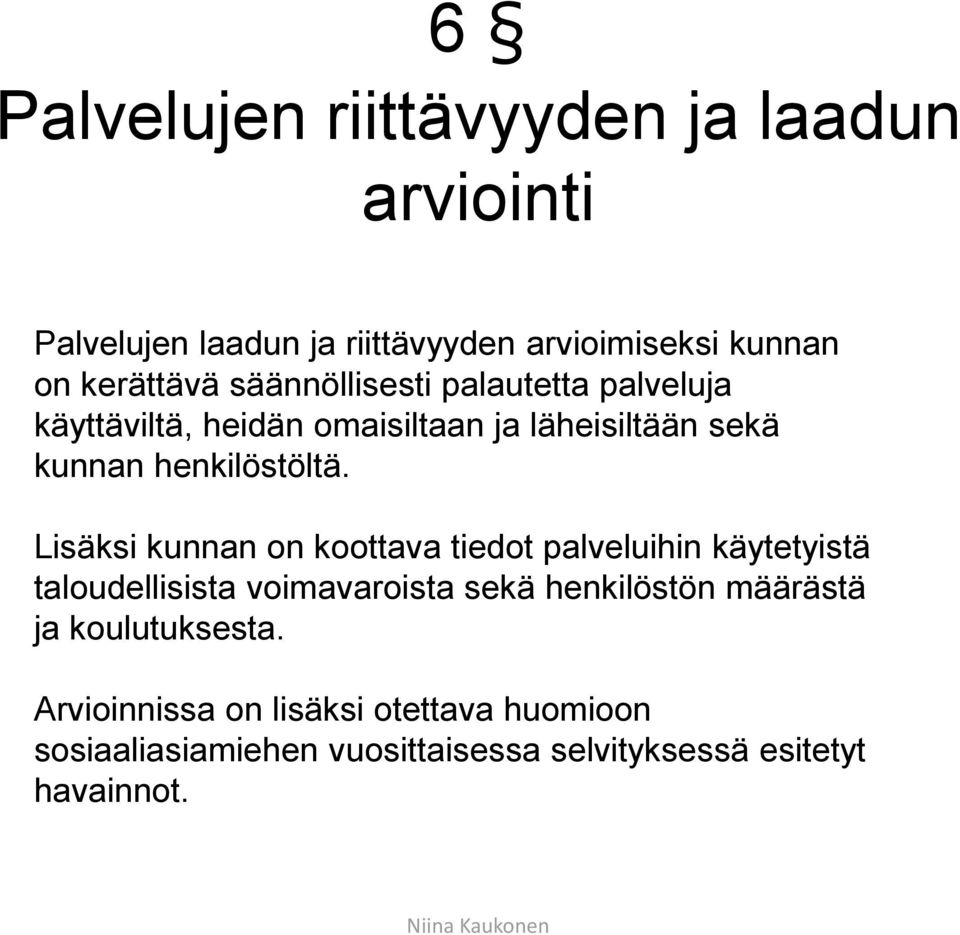 6 §

Palvelujen riittävyyden ja laadun arviointi

Palvelujen laadun ja riittävyyden arvioimiseksi kunnan on kerättävä säännöllisesti palautetta palveluja käyttäviltä, heidän omaisiltaan ja läheisiltään sekä kunnan henkilöstöltä.

Lisäksi kunnan on koottava tiedot palveluihin käytetyistä taloudellisista voimavaroista sekä henkilöstön määrästä ja koulutuksesta.

Arvioinnissa on lisäksi otettava huomioon sosiaaliasiamiehen vuosittaisessa selvityksessä esitetyt havainnot.

Niina Kaukonen